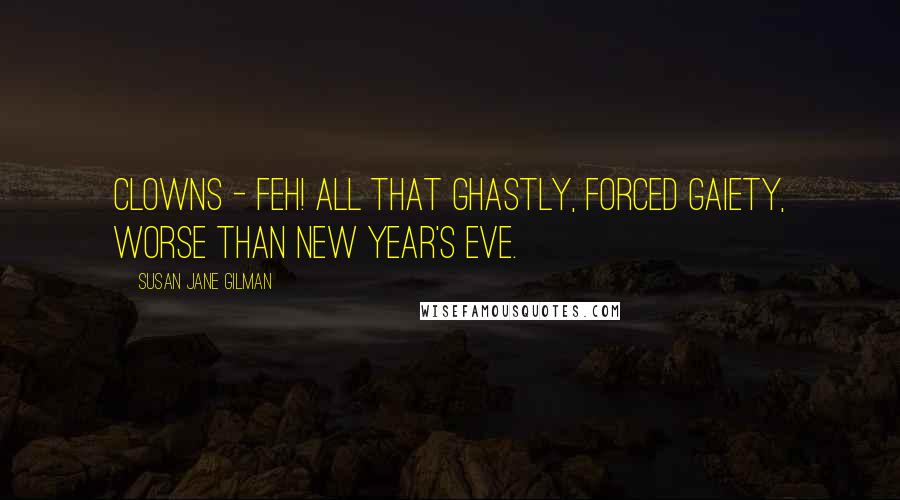 CLOWNS - FEH! ALL THAT GHASTLY, FORCED GAIETY, WORSE THAN NEW YEAR'S EVE.

SUSAN JANE GILMAN

WISEFAMOUSQUOTES.COM